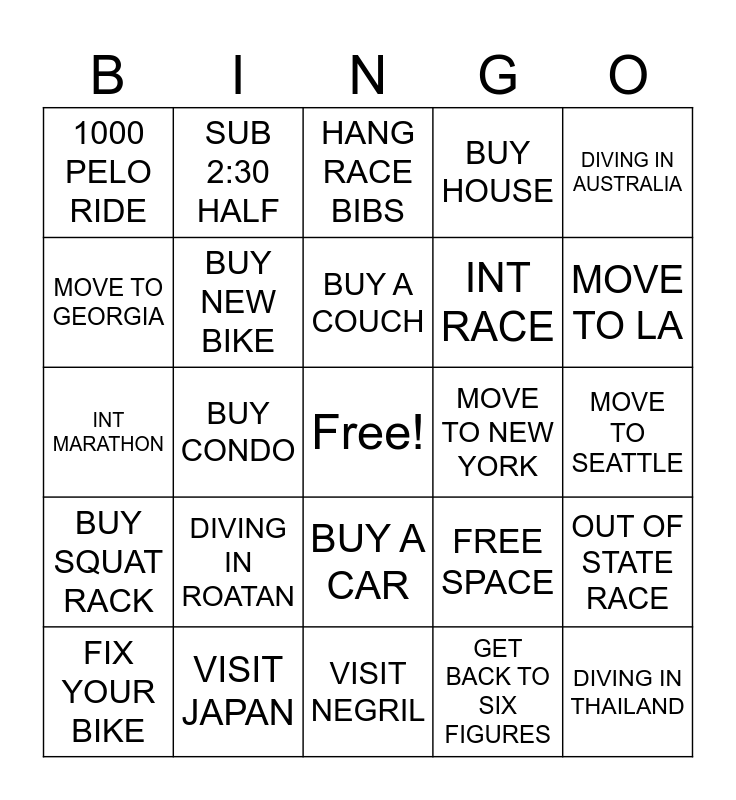 | B | I | N | G | O |
|---|---|---|---|---|
| 1000 PELO RIDE | SUB 2:30 HALF | HANG RACE BIBS | BUY HOUSE | DIVING IN AUSTRALIA |
| MOVE TO GEORGIA | BUY NEW BIKE | BUY A COUCH | INT RACE | MOVE TO LA |
| INT MARATHON | BUY CONDO | Free! | MOVE TO NEW YORK | MOVE TO SEATTLE |
| BUY SQUAT RACK | DIVING IN ROATAN | BUY A CAR | FREE SPACE | OUT OF STATE RACE |
| FIX YOUR BIKE | VISIT JAPAN | VISIT NEGRIL | GET BACK TO SIX FIGURES | DIVING IN THAILAND |